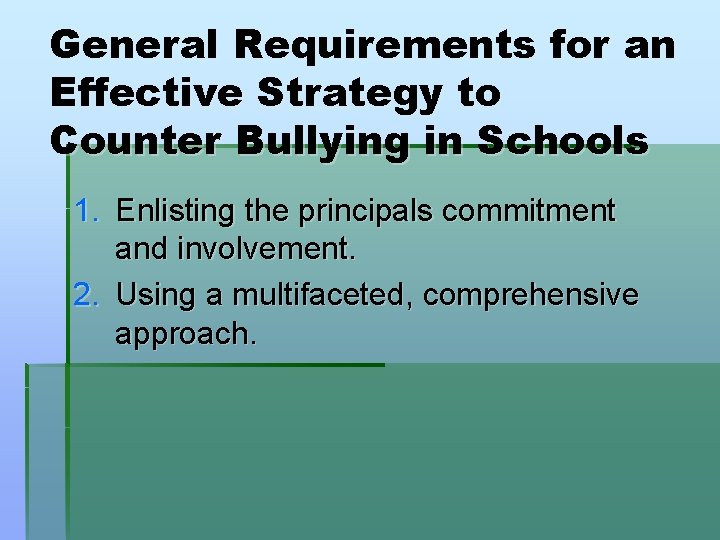 General Requirements for an Effective Strategy to Counter Bullying in Schools

1. Enlisting the principals commitment and involvement.
2. Using a multifaceted, comprehensive approach.